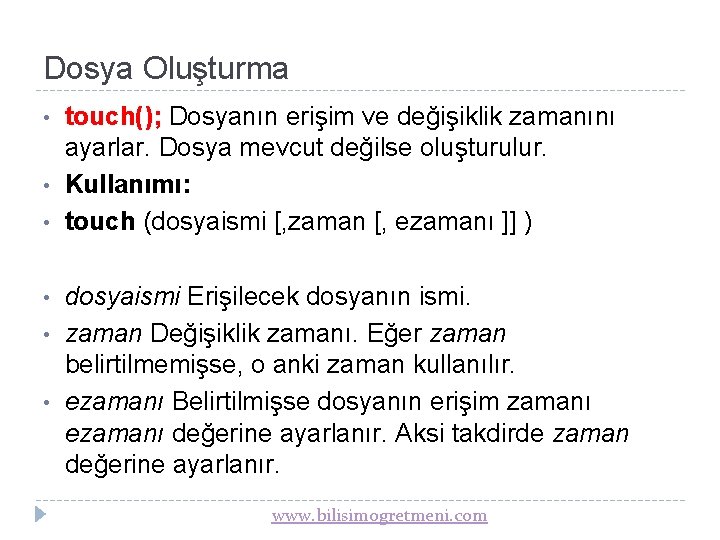 Dosya Oluşturma

• touch(); Dosyanın erişim ve değişiklik zamanını ayarlar. Dosya mevcut değilse oluşturulur.
• Kullanımı:
• touch (dosyaismi [,zaman [, ezamanı ]] )

• dosyaismi Erişilecek dosyanın ismi.
• zaman Değişiklik zamanı. Eğer zaman belirtilmemişse, o anki zaman kullanılır.
• ezamanı Belirtilmişse dosyanın erişim zamanı ezamanı değerine ayarlanır. Aksi takdirde zaman değerine ayarlanır.

www.bilisimogretmeni.com